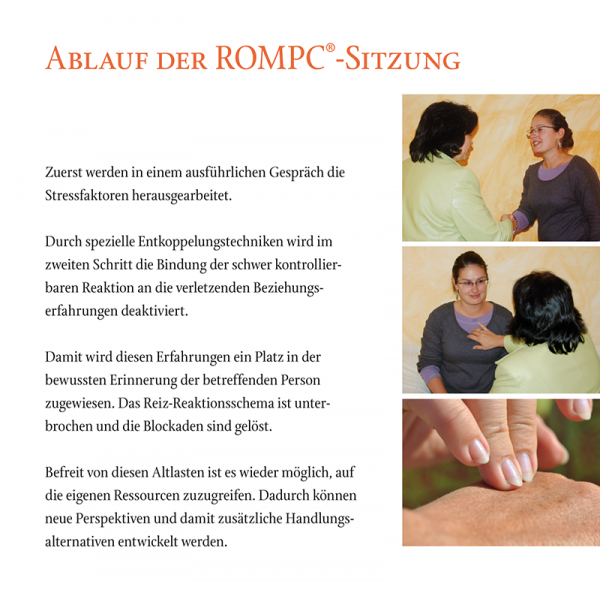 ABLAUF DER ROMPC®-SITZUNG

Zuerst werden in einem ausführlichen Gespräch die Stressfaktoren herausgearbeitet.

Durch spezielle Entkoppelungstechniken wird im zweiten Schritt die Bindung der schwer kontrollierbaren Reaktion an die verletzenden Beziehungserfahrungen deaktiviert.

Damit wird diesen Erfahrungen ein Platz in der bewussten Erinnerung der betreffenden Person zugewiesen. Das Reiz-Reaktionsschema ist unterbrochen und die Blockaden sind gelöst.

Befreit von diesen Altlasten ist es wieder möglich, auf die eigenen Ressourcen zuzugreifen. Dadurch können neue Perspektiven und damit zusätzliche Handlungsalternativen entwickelt werden.